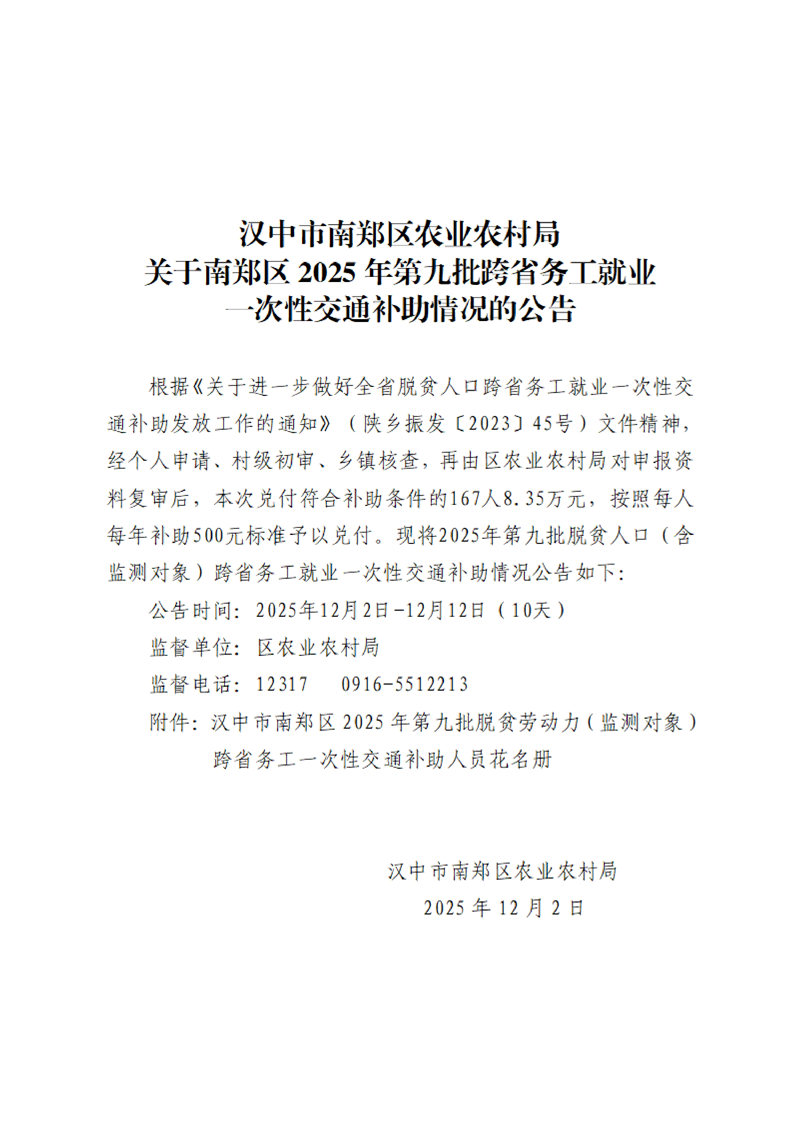 汉中市南郑区农业农村局
关于南郑区 2025 年第九批跨省务工就业
一次性交通补助情况的公告

根据《关于进一步做好全省脱贫人口跨省务工就业一次性交通补助发放工作的通知》（陕乡振发〔2023〕45号）文件精神，经个人申请、村级初审、乡镇核查，再由区农业农村局对申报资料复审后，本次兑付符合补助条件的167人8.35万元，按照每人每年补助500元标准予以兑付。现将2025年第九批脱贫人口（含监测对象）跨省务工就业一次性交通补助情况公告如下：

公告时间：2025年12月2日-12月12日（10天）

监督单位：区农业农村局

监督电话：12317　0916-5512213

附件：汉中市南郑区 2025 年第九批脱贫劳动力（监测对象）跨省务工一次性交通补助人员花名册

汉中市南郑区农业农村局
2025 年 12 月 2 日